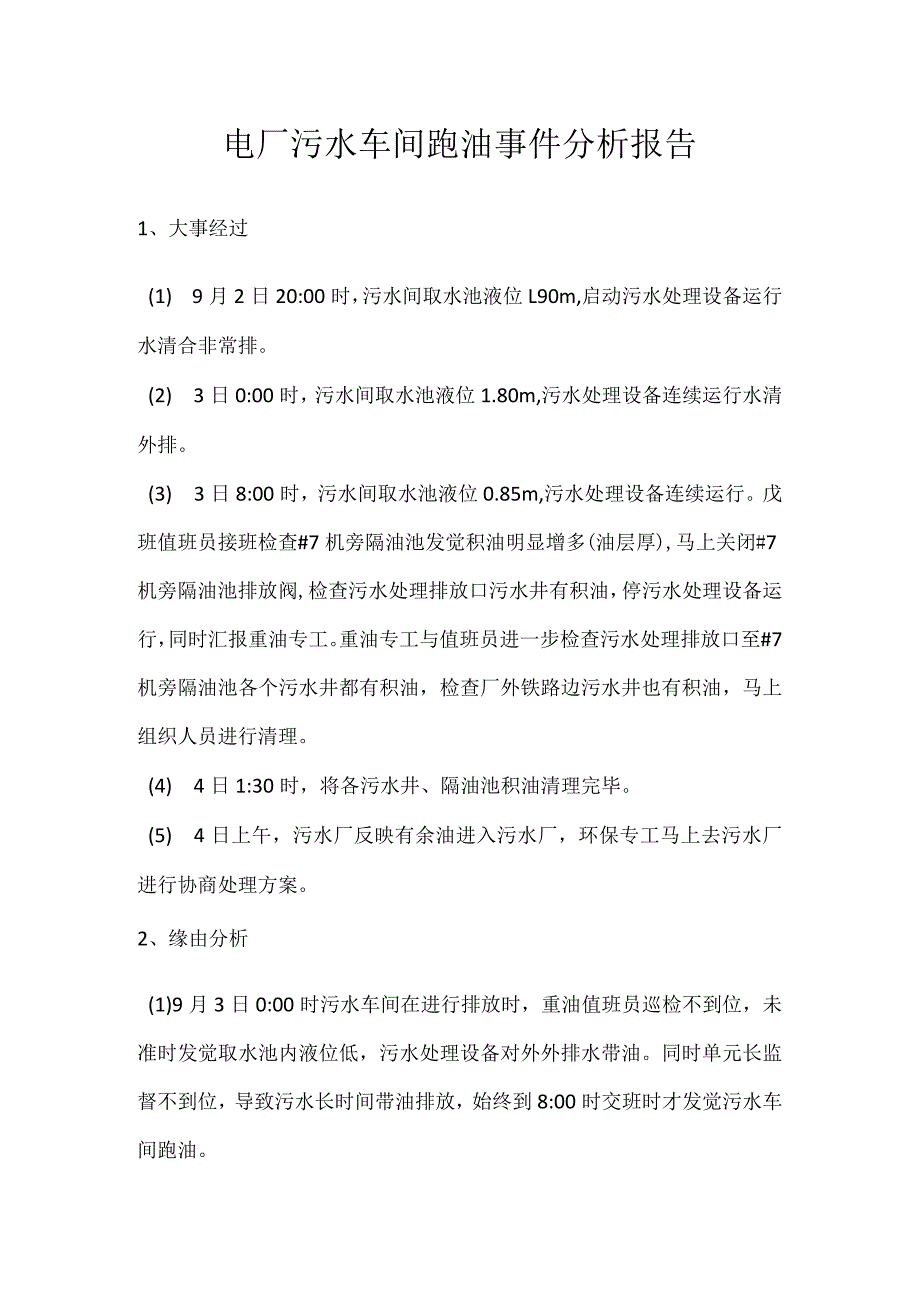 电厂污水车间跑油事件分析报告

1、大事经过

(1) 9月2日20:00时，污水间取水池液位L90m,启动污水处理设备运行水清合非常排。

(2) 3日0:00时，污水间取水池液位1.80m,污水处理设备连续运行水清外排。

(3) 3日8:00时，污水间取水池液位0.85m,污水处理设备连续运行。戊班值班员接班检查#7机旁隔油池发觉积油明显增多(油层厚)，马上关闭#7机旁隔油池排放阀，检查污水处理排放口污水井有积油，停污水处理设备运行，同时汇报重油专工。重油专工与值班员进一步检查污水处理排放口至#7机旁隔油池各个污水井都有积油，检查厂外铁路边污水井也有积油，马上组织人员进行清理。

(4) 4日1:30时，将各污水井、隔油池积油清理完毕。

(5) 4日上午，污水厂反映有余油进入污水厂，环保专工马上去污水厂进行协商处理方案。

2、缘由分析

(1)9月3日0:00时污水车间在进行排放时，重油值班员巡检不到位，未准时发觉取水池内液位低，污水处理设备对外外排水带油。同时单元长监督不到位，导致污水长时间带油排放，始终到8:00时交班时才发觉污水车间跑油。